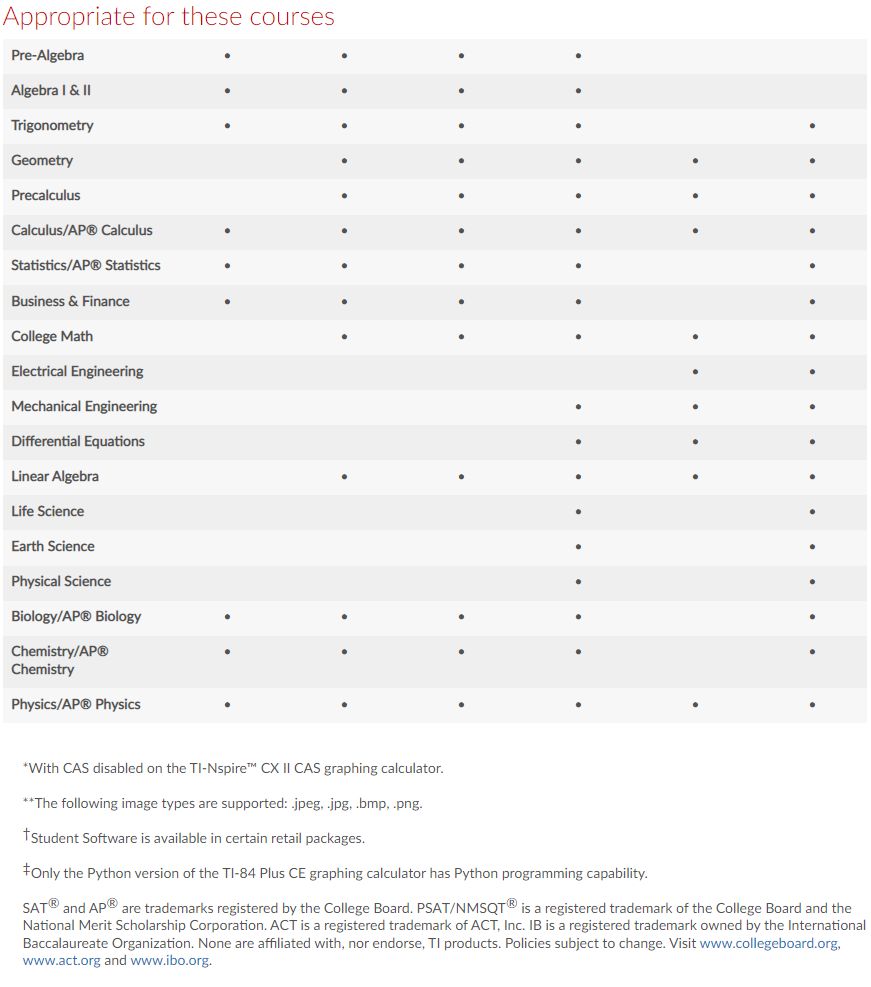 Appropriate for these courses

| | | | | | | |
|---|---|---|---|---|---|---|
| Pre-Algebra | • | • | • | • | | |
| Algebra I & II | • | • | • | • | | |
| Trigonometry | • | • | • | • | | • |
| Geometry | | • | • | • | • | • |
| Precalculus | | • | • | • | • | • |
| Calculus/AP® Calculus | • | • | • | • | • | • |
| Statistics/AP® Statistics | • | • | • | • | | • |
| Business & Finance | • | • | • | • | | • |
| College Math | | • | • | • | • | • |
| Electrical Engineering | | | | | • | • |
| Mechanical Engineering | | | | • | • | • |
| Differential Equations | | | | • | • | • |
| Linear Algebra | | • | • | • | • | • |
| Life Science | | | | • | | • |
| Earth Science | | | | • | | • |
| Physical Science | | | | • | | • |
| Biology/AP® Biology | • | • | • | • | | • |
| Chemistry/AP® Chemistry | • | • | • | • | | • |
| Physics/AP® Physics | • | • | • | • | • | • |

*With CAS disabled on the TI-Nspire™ CX II CAS graphing calculator.

**The following image types are supported: .jpeg, .jpg, .bmp, .png.

†Student Software is available in certain retail packages.

‡Only the Python version of the TI-84 Plus CE graphing calculator has Python programming capability.

SAT® and AP® are trademarks registered by the College Board. PSAT/NMSQT® is a registered trademark of the College Board and the National Merit Scholarship Corporation. ACT is a registered trademark of ACT, Inc. IB is a registered trademark owned by the International Baccalaureate Organization. None are affiliated with, nor endorse, TI products. Policies subject to change. Visit www.collegeboard.org, www.act.org and www.ibo.org.